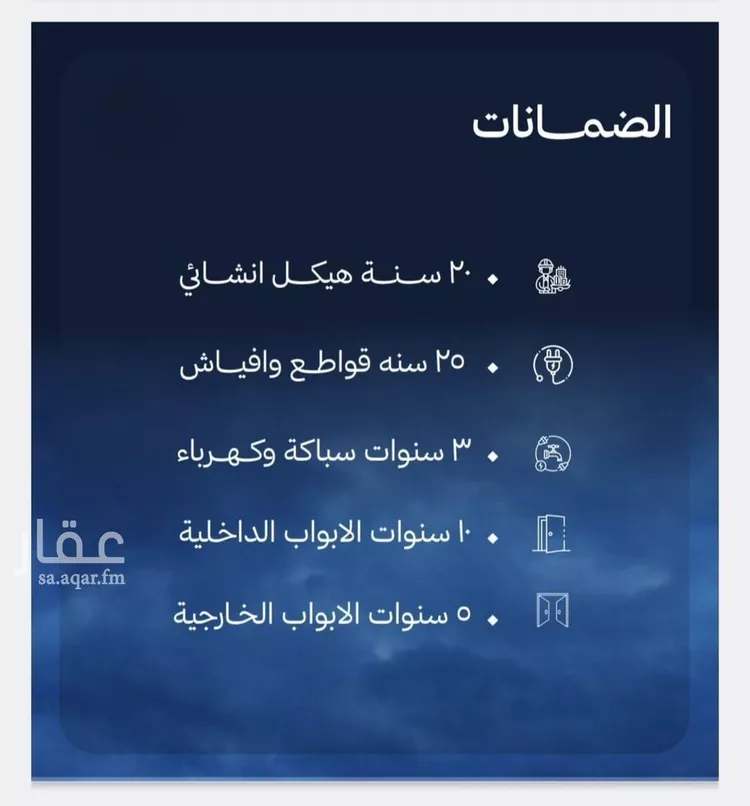 الضمانات

• ٢٠ سنة هيكل انشائي
• ٢٥ سنه قواطع وافياش
• ٣ سنوات سباكة وكهرباء
• ١٠ سنوات الابواب الداخلية
• ٥ سنوات الابواب الخارجية

عقار
sa.aqar.fm